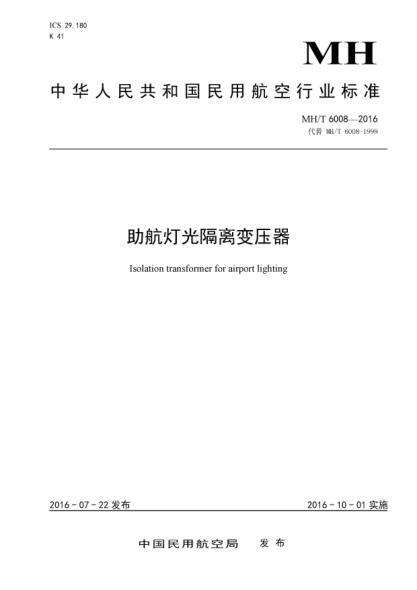 ICS 29.180
K 41

MH

中华人民共和国民用航空行业标准

MH/T 6008—2016
代替 MH/T 6008-1999

助航灯光隔离变压器

Isolation transformer for airport lighting

2016-07-22 发布

2016-10-01 实施

中国民用航空局 发布